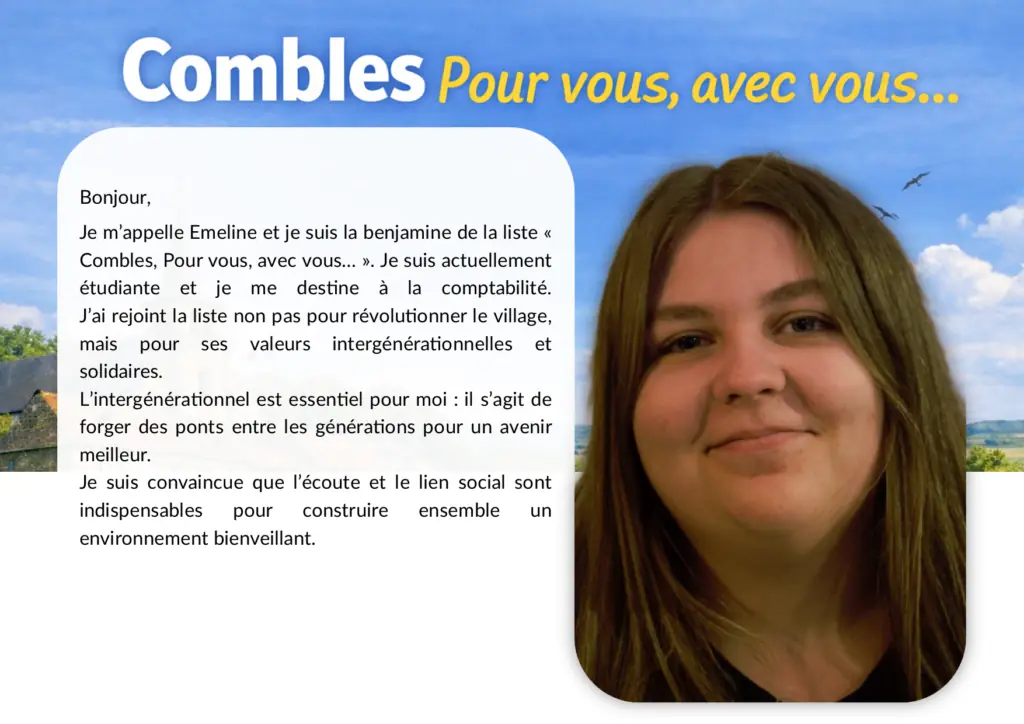 Combles Pour vous, avec vous...

Bonjour,

Je m'appelle Emeline et je suis la benjamine de la liste « Combles, Pour vous, avec vous... ». Je suis actuellement étudiante et je me destine à la comptabilité. J'ai rejoint la liste non pas pour révolutionner le village, mais pour ses valeurs intergénérationnelles et solidaires.
L'intergénérationnel est essentiel pour moi : il s'agit de forger des ponts entre les générations pour un avenir meilleur.
Je suis convaincue que l'écoute et le lien social sont indispensables pour construire ensemble un environnement bienveillant.